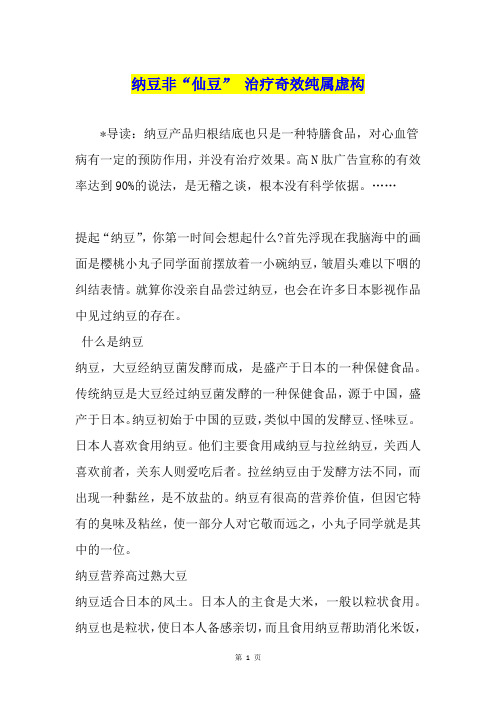 纳豆非“仙豆” 治疗奇效纯属虚构

*导读：纳豆产品归根结底也只是一种特膳食品，对心血管病有一定的预防作用，并没有治疗效果。高N肽广告宣称的有效率达到90%的说法，是无稽之谈，根本没有科学依据。……

提起“纳豆”，你第一时间会想起什么?首先浮现在我脑海中的画面是樱桃小丸子同学面前摆放着一小碗纳豆，皱眉头难以下咽的纠结表情。就算你没亲自品尝过纳豆，也会在许多日本影视作品中见过纳豆的存在。

什么是纳豆

纳豆，大豆经纳豆菌发酵而成，是盛产于日本的一种保健食品。传统纳豆是大豆经过纳豆菌发酵的一种保健食品，源于中国，盛产于日本。纳豆初始于中国的豆豉，类似中国的发酵豆、怪味豆。日本人喜欢食用纳豆。他们主要食用咸纳豆与拉丝纳豆，关西人喜欢前者，关东人则爱吃后者。拉丝纳豆由于发酵方法不同，而出现一种黏丝，是不放盐的。纳豆有很高的营养价值，但因它特有的臭味及粘丝，使一部分人对它敬而远之，小丸子同学就是其中的一位。

纳豆营养高过熟大豆

纳豆适合日本的风土。日本人的主食是大米，一般以粒状食用。纳豆也是粒状，使日本人备感亲切，而且食用纳豆帮助消化米饭，

第 1 页